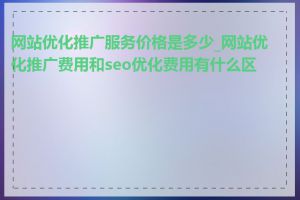 网站优化推广服务价格是多少_网站优化推广费用和seo优化费用有什么区